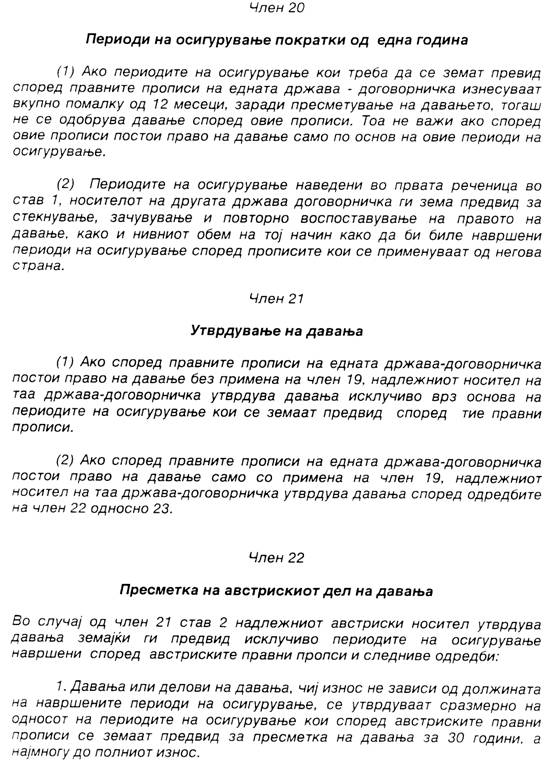 Член 20

Периоди на осигурување пократки од една година

(1) Ако периодите на осигурување кои треба да се земат превид според правните прописи на едната држава - договорничка изнесуваат вкупно помалку од 12 месеци, заради пресметување на давањето, тогаш не се одобрува давање според овие прописи. Тоа не важи ако според овие прописи постои право на давање само по основ на овие периоди на осигурување.

(2) Периодите на осигурување наведени во првата реченица во став 1, носителот на другата држава договорничка ги зема предвид за стекнување, зачувување и повторно воспоставување на правото на давање, како и нивниот обем на тој начин како да би биле навршени периоди на осигурување според прописите кои се применуваат од негова страна.

Член 21

Утврдување на давања

(1) Ако според правните прописи на едната држава-договорничка постои право на давање без примена на член 19, надлежниот носител на таа држава-договорничка утврдува давања исклучиво врз основа на периодите на осигурување кои се земаат предвид според тие правни прописи.

(2) Ако според правните прописи на едната држава-договорничка постои право на давање само со примена на член 19, надлежниот носител на таа држава-договорничка утврдува давања според одредбите на член 22 односно 23.

Член 22

Пресметка на австрискиот дел на давања

Во случај од член 21 став 2 надлежниот австриски носител утврдува давања земајќи ги предвид исклучиво периодите на осигурување навршени според австриските правни пропси и следниве одредби:

1. Давања или делови на давања, чиј износ не зависи од должината на навршените периоди на осигурување, се утврдуваат сразмерно на односот на периодите на осигурување кои според австриските правни прописи се земаат предвид за пресметка на давања за 30 години, а најмногу до полниот износ.